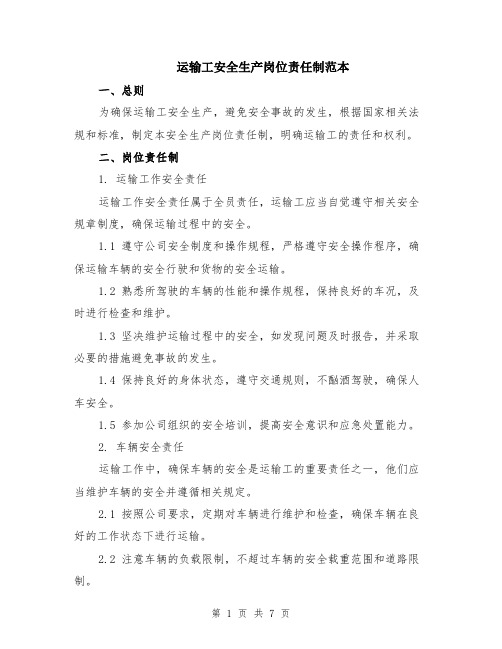 运输工安全生产岗位责任制范本

一、总则

为确保运输工安全生产，避免安全事故的发生，根据国家相关法规和标准，制定本安全生产岗位责任制，明确运输工的责任和权利。

二、岗位责任制

1. 运输工作安全责任

运输工作安全责任属于全员责任，运输工应当自觉遵守相关安全规章制度，确保运输过程中的安全。

1.1 遵守公司安全制度和操作规程，严格遵守安全操作程序，确保运输车辆的安全行驶和货物的安全运输。

1.2 熟悉所驾驶的车辆的性能和操作规程，保持良好的车况，及时进行检查和维护。

1.3 坚决维护运输过程中的安全，如发现问题及时报告，并采取必要的措施避免事故的发生。

1.4 保持良好的身体状态，遵守交通规则，不酗酒驾驶，确保人车安全。

1.5 参加公司组织的安全培训，提高安全意识和应急处置能力。

2. 车辆安全责任

运输工作中，确保车辆的安全是运输工的重要责任之一，他们应当维护车辆的安全并遵循相关规定。

2.1 按照公司要求，定期对车辆进行维护和检查，确保车辆在良好的工作状态下进行运输。

2.2 注意车辆的负载限制，不超过车辆的安全载重范围和道路限制。

第 1 页 共 7 页